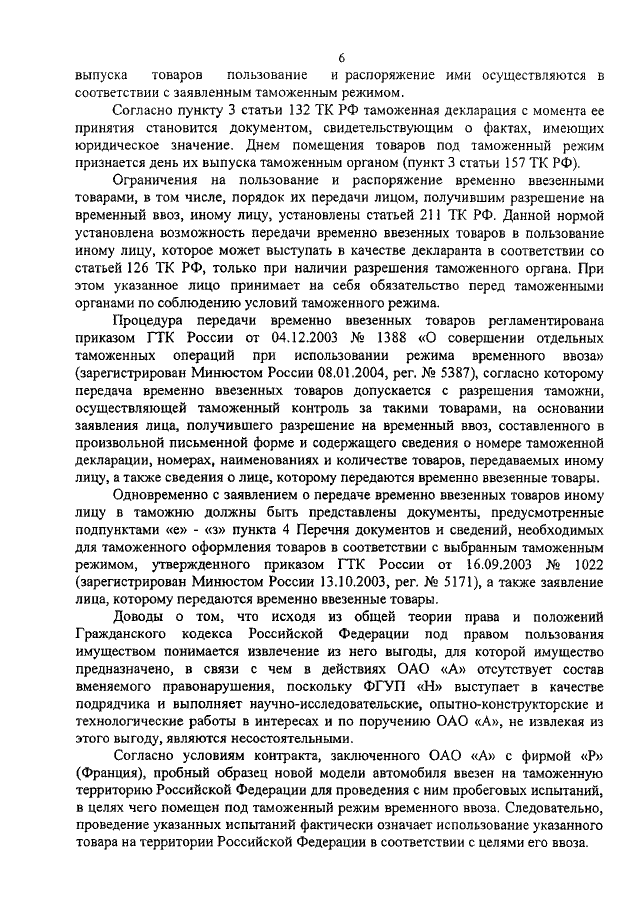 6

выпуска товаров пользование и распоряжение ими осуществляются в соответствии с заявленным таможенным режимом.

Согласно пункту 3 статьи 132 ТК РФ таможенная декларация с момента ее принятия становится документом, свидетельствующим о фактах, имеющих юридическое значение. Днем помещения товаров под таможенный режим признается день их выпуска таможенным органом (пункт 3 статьи 157 ТК РФ).

Ограничения на пользование и распоряжение временно ввезенными товарами, в том числе, порядок их передачи лицом, получившим разрешение на временный ввоз, иному лицу, установлены статьей 211 ТК РФ. Данной нормой установлена возможность передачи временно ввезенных товаров в пользование иному лицу, которое может выступать в качестве декларанта в соответствии со статьей 126 ТК РФ, только при наличии разрешения таможенного органа. При этом указанное лицо принимает на себя обязательство перед таможенными органами по соблюдению условий таможенного режима.

Процедура передачи временно ввезенных товаров регламентирована приказом ГТК России от 04.12.2003 № 1388 «О совершении отдельных таможенных операций при использовании режима временного ввоза» (зарегистрирован Минюстом России 08.01.2004, рег. № 5387), согласно которому передача временно ввезенных товаров допускается с разрешения таможни, осуществляющей таможенный контроль за такими товарами, на основании заявления лица, получившего разрешение на временный ввоз, составленного в произвольной письменной форме и содержащего сведения о номере таможенной декларации, номерах, наименованиях и количестве товаров, передаваемых иному лицу, а также сведения о лице, которому передаются временно ввезенные товары.

Одновременно с заявлением о передаче временно ввезенных товаров иному лицу в таможню должны быть представлены документы, предусмотренные подпунктами «е» - «з» пункта 4 Перечня документов и сведений, необходимых для таможенного оформления товаров в соответствии с выбранным таможенным режимом, утвержденного приказом ГТК России от 16.09.2003 № 1022 (зарегистрирован Минюстом России 13.10.2003, рег. № 5171), а также заявление лица, которому передаются временно ввезенные товары.

Доводы о том, что исходя из общей теории права и положений Гражданского кодекса Российской Федерации под правом пользования имуществом понимается извлечение из него выгоды, для которой имущество предназначено, в связи с чем в действиях ОАО «А» отсутствует состав вменяемого правонарушения, поскольку ФГУП «Н» выступает в качестве подрядчика и выполняет научно-исследовательские, опытно-конструкторские и технологические работы в интересах и по поручению ОАО «А», не извлекая из этого выгоду, являются несостоятельными.

Согласно условиям контракта, заключенного ОАО «А» с фирмой «Р» (Франция), пробный образец новой модели автомобиля ввезен на таможенную территорию Российской Федерации для проведения с ним пробеговых испытаний, в целях чего помещен под таможенный режим временного ввоза. Следовательно, проведение указанных испытаний фактически означает использование указанного товара на территории Российской Федерации в соответствии с целями его ввоза.